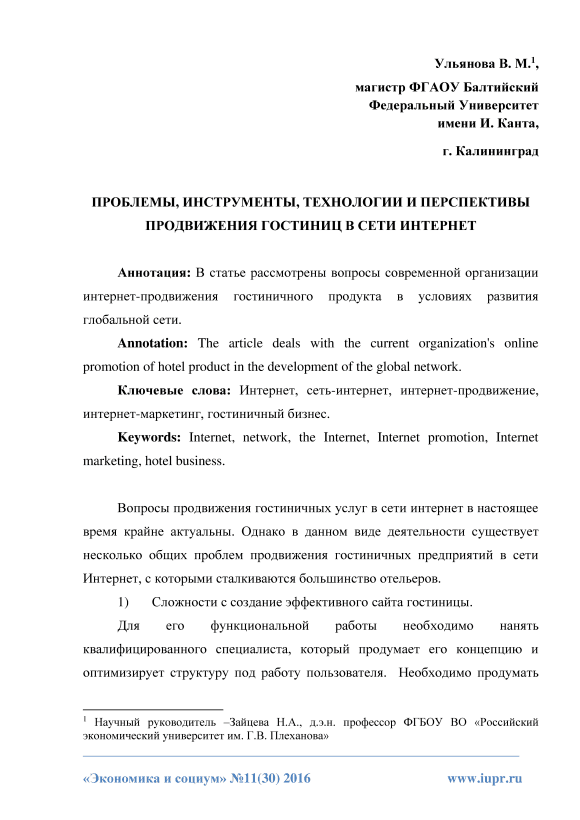 Ульянова В. М.$^1$,
магистр ФГАОУ Балтийский Федеральный Университет имени И. Канта,
г. Калининград

ПРОБЛЕМЫ, ИНСТРУМЕНТЫ, ТЕХНОЛОГИИ И ПЕРСПЕКТИВЫ ПРОДВИЖЕНИЯ ГОСТИНИЦ В СЕТИ ИНТЕРНЕТ

Аннотация: В статье рассмотрены вопросы современной организации интернет-продвижения гостиничного продукта в условиях развития глобальной сети.

Annotation: The article deals with the current organization's online promotion of hotel product in the development of the global network.

Ключевые слова: Интернет, сеть-интернет, интернет-продвижение, интернет-маркетинг, гостиничный бизнес.

Keywords: Internet, network, the Internet, Internet promotion, Internet marketing, hotel business.

Вопросы продвижения гостиничных услуг в сети интернет в настоящее время крайне актуальны. Однако в данном виде деятельности существует несколько общих проблем продвижения гостиничных предприятий в сети Интернет, с которыми сталкиваются большинство отельеров.

1) Сложности с создание эффективного сайта гостиницы.

Для его функциональной работы необходимо нанять квалифицированного специалиста, который продумает его концепцию и оптимизирует структуру под работу пользователя. Необходимо продумать

$^1$ Научный руководитель –Зайцева Н.А., д.э.н. профессор ФГБОУ ВО «Российский экономический университет им. Г.В. Плеханова»

«Экономика и социум» №11(30) 2016 www.iupr.ru